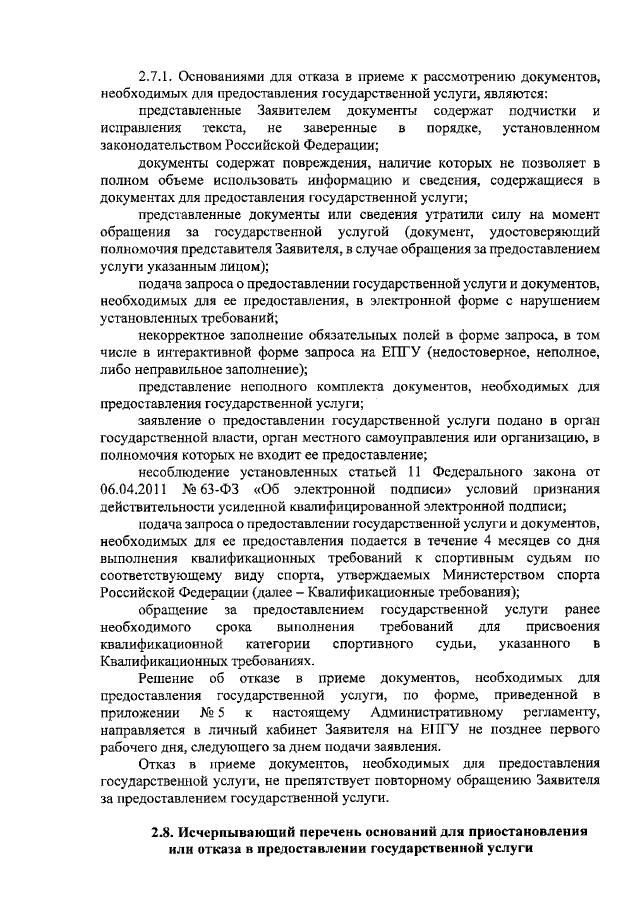 2.7.1. Основаниями для отказа в приеме к рассмотрению документов, необходимых для предоставления государственной услуги, являются:

представленные Заявителем документы содержат подчистки и исправления текста, не заверенные в порядке, установленном законодательством Российской Федерации;

документы содержат повреждения, наличие которых не позволяет в полном объеме использовать информацию и сведения, содержащиеся в документах для предоставления государственной услуги;

представленные документы или сведения утратили силу на момент обращения за государственной услугой (документ, удостоверяющий полномочия представителя Заявителя, в случае обращения за предоставлением услуги указанным лицом);

подача запроса о предоставлении государственной услуги и документов, необходимых для ее предоставления, в электронной форме с нарушением установленных требований;

некорректное заполнение обязательных полей в форме запроса, в том числе в интерактивной форме запроса на ЕПГУ (недостоверное, неполное, либо неправильное заполнение);

представление неполного комплекта документов, необходимых для предоставления государственной услуги;

заявление о предоставлении государственной услуги подано в орган государственной власти, орган местного самоуправления или организацию, в полномочия которых не входит ее предоставление;

несоблюдение установленных статьей 11 Федерального закона от 06.04.2011 № 63-ФЗ «Об электронной подписи» условий признания действительности усиленной квалифицированной электронной подписи;

подача запроса о предоставлении государственной услуги и документов, необходимых для ее предоставления подается в течение 4 месяцев со дня выполнения квалификационных требований к спортивным судьям по соответствующему виду спорта, утверждаемых Министерством спорта Российской Федерации (далее – Квалификационные требования);

обращение за предоставлением государственной услуги ранее необходимого срока выполнения требований для присвоения квалификационной категории спортивного судьи, указанного в Квалификационных требованиях.

Решение об отказе в приеме документов, необходимых для предоставления государственной услуги, по форме, приведенной в приложении № 5 к настоящему Административному регламенту, направляется в личный кабинет Заявителя на ЕПГУ не позднее первого рабочего дня, следующего за днем подачи заявления.

Отказ в приеме документов, необходимых для предоставления государственной услуги, не препятствует повторному обращению Заявителя за предоставлением государственной услуги.

2.8. Исчерпывающий перечень оснований для приостановления или отказа в предоставлении государственной услуги